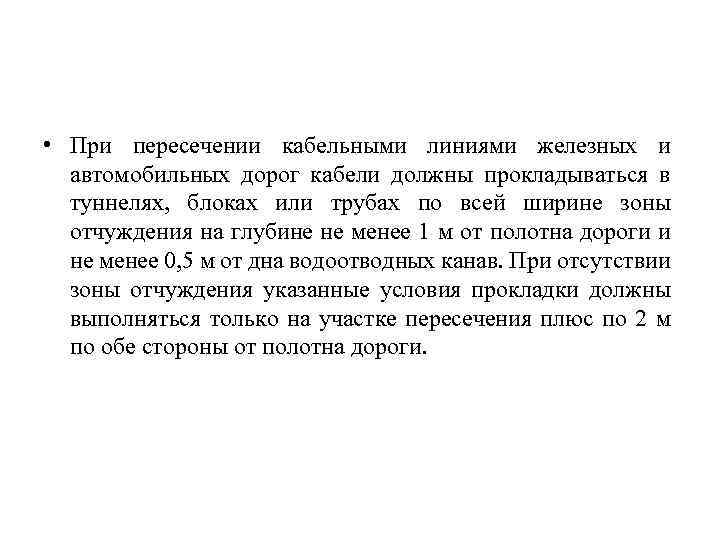 • При пересечении кабельными линиями железных и автомобильных дорог кабели должны прокладываться в туннелях, блоках или трубах по всей ширине зоны отчуждения на глубине не менее 1 м от полотна дороги и не менее 0,5 м от дна водоотводных канав. При отсутствии зоны отчуждения указанные условия прокладки должны выполняться только на участке пересечения плюс по 2 м по обе стороны от полотна дороги.